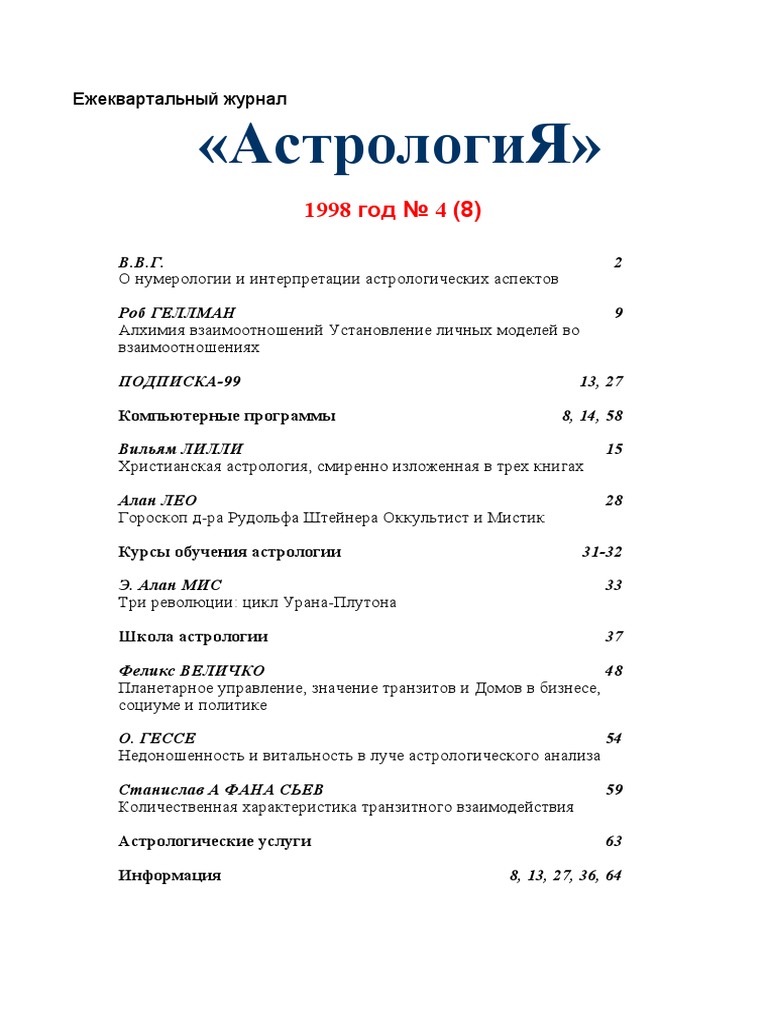 Ежеквартальный журнал

«АстрологиЯ»

1998 год № 4 (8)

В.В.Г. 2
О нумерологии и интерпретации астрологических аспектов

Роб ГЕЛЛМАН 9
Алхимия взаимоотношений Установление личных моделей во взаимоотношениях

ПОДПИСКА-99 13, 27

Компьютерные программы 8, 14, 58

Вильям ЛИЛЛИ 15
Христианская астрология, смиренно изложенная в трех книгах

Алан ЛЕО 28
Гороскоп д-ра Рудольфа Штейнера Оккультист и Мистик

Курсы обучения астрологии 31-32

Э. Алан МИС 33
Три революции: цикл Урана-Плутона

Школа астрологии 37

Феликс ВЕЛИЧКО 48
Планетарное управление, значение транзитов и Домов в бизнесе, социуме и политике

О. ГЕССЕ 54
Недоношенность и витальность в луче астрологического анализа

Станислав А ФАНА СЬЕВ 59
Количественная характеристика транзитного взаимодействия

Астрологические услуги 63

Информация 8, 13, 27, 36, 64